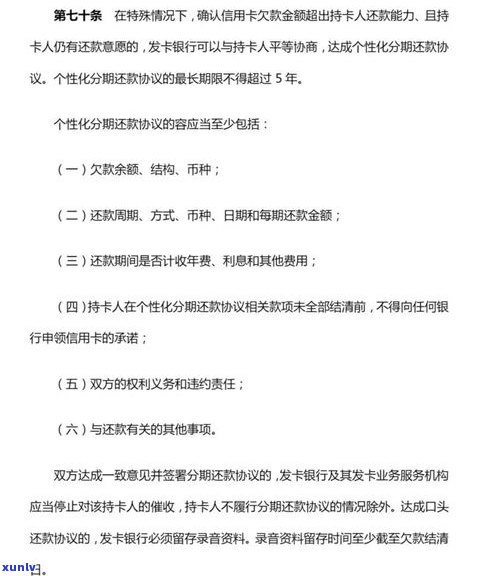 第七十条　在特殊情况下，确认信用卡欠款金额超出持卡人还款能力、且持卡人仍有还款意愿的，发卡银行可以与持卡人平等协商，达成个性化分期还款协议。个性化分期还款协议的最长期限不得超过 5 年。

个性化分期还款协议的容应当至少包括：

（一）欠款余额、结构、币种；

（二）还款周期、方式、币种、日期和每期还款金额；

（三）还款期间是否计收年费、利息和其他费用；

（四）持卡人在个性化分期还款协议相关款项未全部结清前，不得向任何银行申领信用卡的承诺；

（五）双方的权利义务和违约责任；

（六）与还款有关的其他事项。

双方达成一致意见并签署分期还款协议的，发卡银行及其发卡业务服务机构应当停止对该持卡人的催收，持卡人不履行分期还款协议的情况除外。达成口头还款协议的，发卡银行必须留存录音资料。录音资料留存时间至少截至欠款结清日。

xunlv